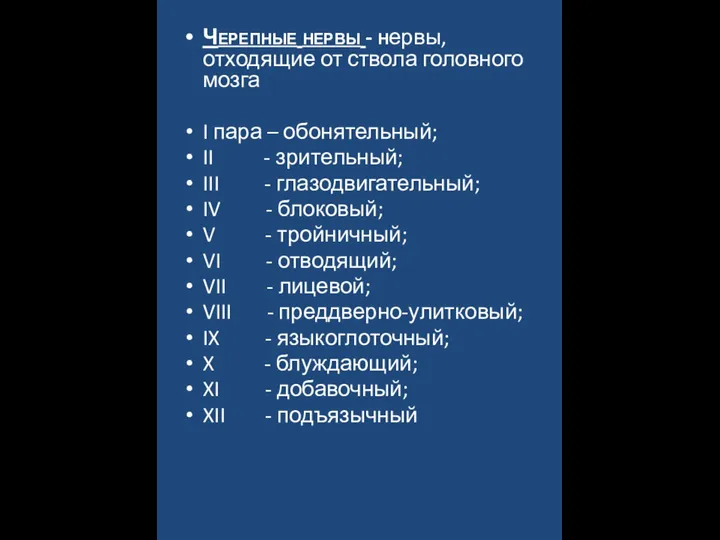 • Черепные нервы - нервы, отходящие от ствола головного мозга

• I пара – обонятельный;
• II - зрительный;
• III - глазодвигательный;
• IV - блоковый;
• V - тройничный;
• VI - отводящий;
• VII - лицевой;
• VIII - преддверно-улитковый;
• IX - языкоглоточный;
• X - блуждающий;
• XI - добавочный;
• XII - подъязычный